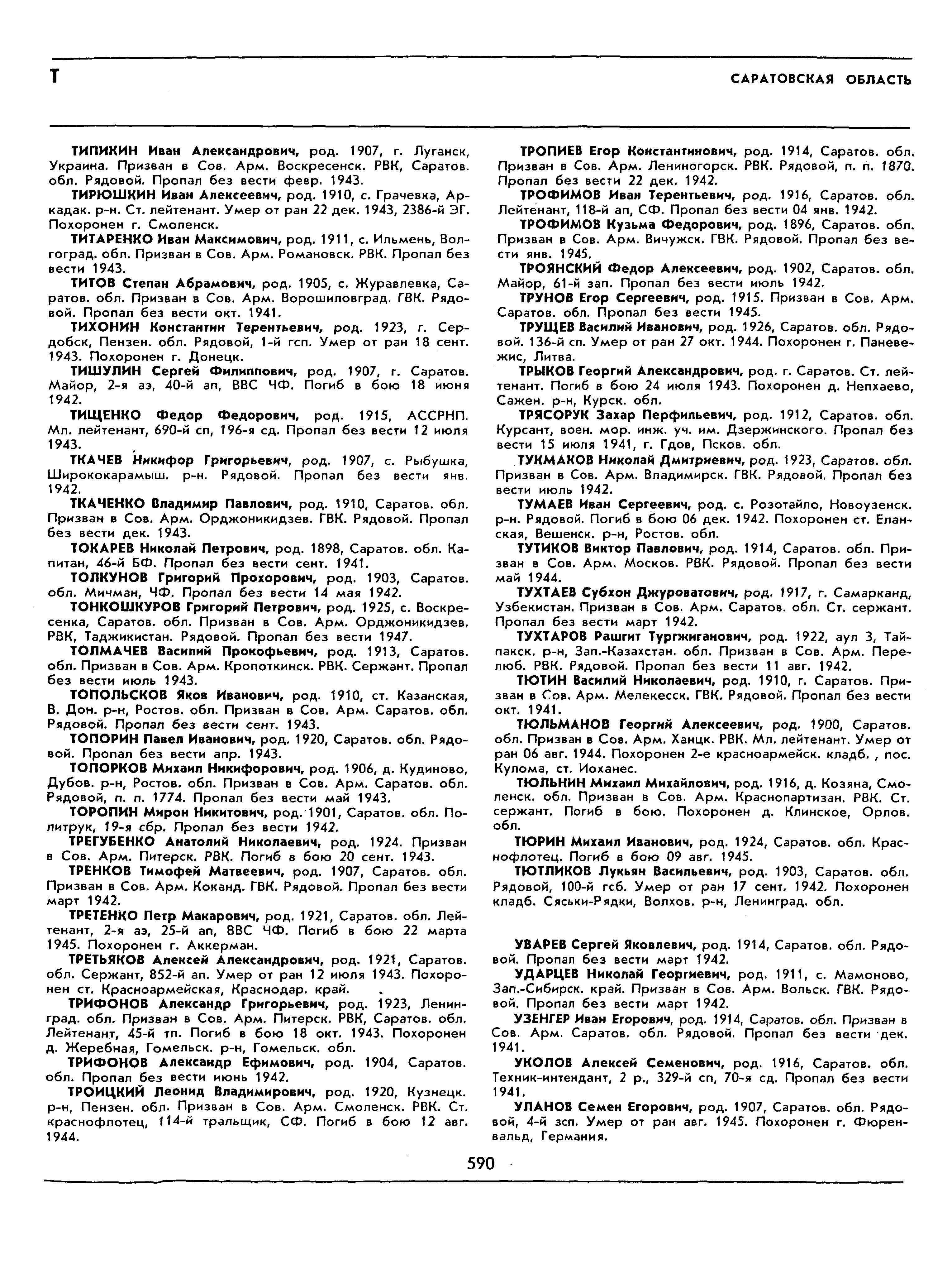 Т

САРАТОВСКАЯ ОБЛАСТЬ

ТИПИКИН Иван Александрович, род. 1907, г. Луганск, Украина. Призван в Сов. Арм. Воскресенск. РВК, Саратов. обл. Рядовой. Пропал без вести февр. 1943.

ТИРЮШКИН Иван Алексеевич, род. 1910, с. Грачевка, Аркадак. р-н. Ст. лейтенант. Умер от ран 22 дек. 1943, 2386-й ЭГ. Похоронен г. Смоленск.

ТИТАРЕНКО Иван Максимович, род. 1911, с. Ильмень, Волгоград. обл. Призван в Сов. Арм. Романовск. РВК. Пропал без вести 1943.

ТИТОВ Степан Абрамович, род. 1905, с. Журавлевка, Саратов. обл. Призван в Сов. Арм. Ворошиловград. ГВК. Рядовой. Пропал без вести окт. 1941.

ТИХОНИН Константин Терентьевич, род. 1923, г. Сердобск, Пензен. обл. Рядовой, 1-й гсп. Умер от ран 18 сент. 1943. Похоронен г. Донецк.

ТИШУЛИН Сергей Филиппович, род. 1907, г. Саратов. Майор, 2-я аэ, 40-й ап, ВВС ЧФ. Погиб в бою 18 июня 1942.

ТИЩЕНКО Федор Федорович, род. 1915, АССРНП. Мл. лейтенант, 690-й сп, 196-я сд. Пропал без вести 12 июля 1943.

ТКАЧЕВ Никифор Григорьевич, род. 1907, с. Рыбушка, Ширококарамыш. р-н. Рядовой. Пропал без вести янв. 1942.

ТКАЧЕНКО Владимир Павлович, род. 1910, Саратов. обл. Призван в Сов. Арм. Орджоникидзев. ГВК. Рядовой. Пропал без вести дек. 1943.

ТОКАРЕВ Николай Петрович, род. 1898, Саратов. обл. Капитан, 46-й БФ. Пропал без вести сент. 1941.

ТОЛКУНОВ Григорий Прохорович, род. 1903, Саратов. обл. Мичман, ЧФ. Пропал без вести 14 мая 1942.

ТОНКОШКУРОВ Григорий Петрович, род. 1925, с. Воскресенка, Саратов. обл. Призван в Сов. Арм. Орджоникидзев. РВК, Таджикистан. Рядовой. Пропал без вести 1947.

ТОЛМАЧЕВ Василий Прокофьевич, род. 1913, Саратов. обл. Призван в Сов. Арм. Кропоткинск. РВК. Сержант. Пропал без вести июль 1943.

ТОПОЛЬСКОВ Яков Иванович, род. 1910, ст. Казанская, В. Дон. р-н, Ростов. обл. Призван в Сов. Арм. Саратов. обл. Рядовой. Пропал без вести сент. 1943.

ТОПОРИН Павел Иванович, род. 1920, Саратов. обл. Рядовой. Пропал без вести апр. 1943.

ТОПОРКОВ Михаил Никифорович, род. 1906, д. Кудиново, Дубов. р-н, Ростов. обл. Призван в Сов. Арм. Саратов. обл. Рядовой, п. п. 1774. Пропал без вести май 1943.

ТОРОПИН Мирон Никитович, род. 1901, Саратов. обл. Политрук, 19-я сбр. Пропал без вести 1942.

ТРЕГУБЕНКО Анатолий Николаевич, род. 1924. Призван в Сов. Арм. Питерск. РВК. Погиб в бою 20 сент. 1943.

ТРЕНКОВ Тимофей Матвеевич, род. 1907, Саратов. обл. Призван в Сов. Арм. Коканд. ГВК. Рядовой. Пропал без вести март 1942.

ТРЕТЕНКО Петр Макарович, род. 1921, Саратов. обл. Лейтенант, 2-я аэ, 25-й ап, ВВС ЧФ. Погиб в бою 22 марта 1945. Похоронен г. Аккерман.

ТРЕТЬЯКОВ Алексей Александрович, род. 1921, Саратов. обл. Сержант, 852-й ап. Умер от ран 12 июля 1943. Похоронен ст. Красноармейская, Краснодар. край.

ТРИФОНОВ Александр Григорьевич, род. 1923, Ленинград. обл. Призван в Сов. Арм. Питерск. РВК, Саратов. обл. Лейтенант, 45-й тп. Погиб в бою 18 окт. 1943. Похоронен д. Жеребная, Гомельск. р-н, Гомельск. обл.

ТРИФОНОВ Александр Ефимович, род. 1904, Саратов. обл. Пропал без вести июнь 1942.

ТРОИЦКИЙ Леонид Владимирович, род. 1920, Кузнецк. р-н, Пензен. обл. Призван в Сов. Арм. Смоленск. РВК. Ст. краснофлотец, 114-й тральщик, СФ. Погиб в бою 12 авг. 1944.

ТРОПИЕВ Егор Константинович, род. 1914, Саратов. обл. Призван в Сов. Арм. Лениногорск. РВК. Рядовой, п. п. 1870. Пропал без вести 22 дек. 1942.

ТРОФИМОВ Иван Терентьевич, род. 1916, Саратов. обл. Лейтенант, 118-й ап, СФ. Пропал без вести 04 янв. 1942.

ТРОФИМОВ Кузьма Федорович, род. 1896, Саратов. обл. Призван в Сов. Арм. Вичужск. ГВК. Рядовой. Пропал без вести янв. 1945.

ТРОЯНСКИЙ Федор Алексеевич, род. 1902, Саратов. обл. Майор, 61-й зап. Пропал без вести июль 1942.

ТРУНОВ Егор Сергеевич, род. 1915. Призван в Сов. Арм. Саратов. обл. Пропал без вести 1945.

ТРУЩЕВ Василий Иванович, род. 1926, Саратов. обл. Рядовой. 136-й сп. Умер от ран 27 окт. 1944. Похоронен г. Паневежис, Литва.

ТРЫКОВ Георгий Александрович, род. г. Саратов. Ст. лейтенант. Погиб в бою 24 июля 1943. Похоронен д. Непхаево, Сажен. р-н, Курск. обл.

ТРЯСОРУК Захар Перфильевич, род. 1912, Саратов. обл. Курсант, воен. мор. инж. уч. им. Дзержинского. Пропал без вести 15 июля 1941, г. Гдов, Псков. обл.

ТУКМАКОВ Николай Дмитриевич, род. 1923, Саратов. обл. Призван в Сов. Арм. Владимирск. ГВК. Рядовой. Пропал без вести июль 1942.

ТУМАЕВ Иван Сергеевич, род. с. Розотайло, Новоузенск. р-н. Рядовой. Погиб в бою 06 дек. 1942. Похоронен ст. Еланская, Вешенск. р-н, Ростов. обл.

ТУТИКОВ Виктор Павлович, род. 1914, Саратов. обл. Призван в Сов. Арм. Москов. РВК. Рядовой. Пропал без вести май 1944.

ТУХТАЕВ Субхон Джуроватович, род. 1917, г. Самарканд, Узбекистан. Призван в Сов. Арм. Саратов. обл. Ст. сержант. Пропал без вести март 1942.

ТУХТАРОВ Рашгит Тургжиганович, род. 1922, аул 3, Тайпакск. р-н, Зап.-Казахстан. обл. Призван в Сов. Арм. Перелюб. РВК. Рядовой. Пропал без вести 11 авг. 1942.

ТЮТИН Василий Николаевич, род. 1910, г. Саратов. Призван в Сов. Арм. Мелекесск. ГВК. Рядовой. Пропал без вести окт. 1941.

ТЮЛЬМАНОВ Георгий Алексеевич, род. 1900, Саратов. обл. Призван в Сов. Арм. Ханцк. РВК. Мл. лейтенант. Умер от ран 06 авг. 1944. Похоронен 2-е красноармейск. кладб. , пос. Кулома, ст. Иоханес.

ТЮЛЬНИН Михаил Михайлович, род. 1916, д. Козяна, Смоленск. обл. Призван в Сов. Арм. Краснопартизан. РВК. Ст. сержант. Погиб в бою. Похоронен д. Клинское, Орлов. обл.

ТЮРИН Михаил Иванович, род. 1924, Саратов. обл. Краснофлотец. Погиб в бою 09 авг. 1945.

ТЮТЛИКОВ Лукьян Васильевич, род. 1903, Саратов. обл. Рядовой, 100-й гсб. Умер от ран 17 сент. 1942. Похоронен кладб. Сяськи-Рядки, Волхов. р-н, Ленинград. обл.

УВАРЕВ Сергей Яковлевич, род. 1914, Саратов. обл. Рядовой. Пропал без вести март 1942.

УДАРЦЕВ Николай Георгиевич, род. 1911, с. Мамоново, Зап.-Сибирск. край. Призван в Сов. Арм. Вольск. ГВК. Рядовой. Пропал без вести март 1942.

УЗЕНГЕР Иван Егорович, род. 1914, Саратов. обл. Призван в Сов. Арм. Саратов. обл. Рядовой. Пропал без вести дек. 1941.

УКОЛОВ Алексей Семенович, род. 1916, Саратов. обл. Техник-интендант, 2 р., 329-й сп, 70-я сд. Пропал без вести 1941.

УЛАНОВ Семен Егорович, род. 1907, Саратов. обл. Рядовой, 4-й зсп. Умер от ран авг. 1945. Похоронен г. Фюренвальд, Германия.

590